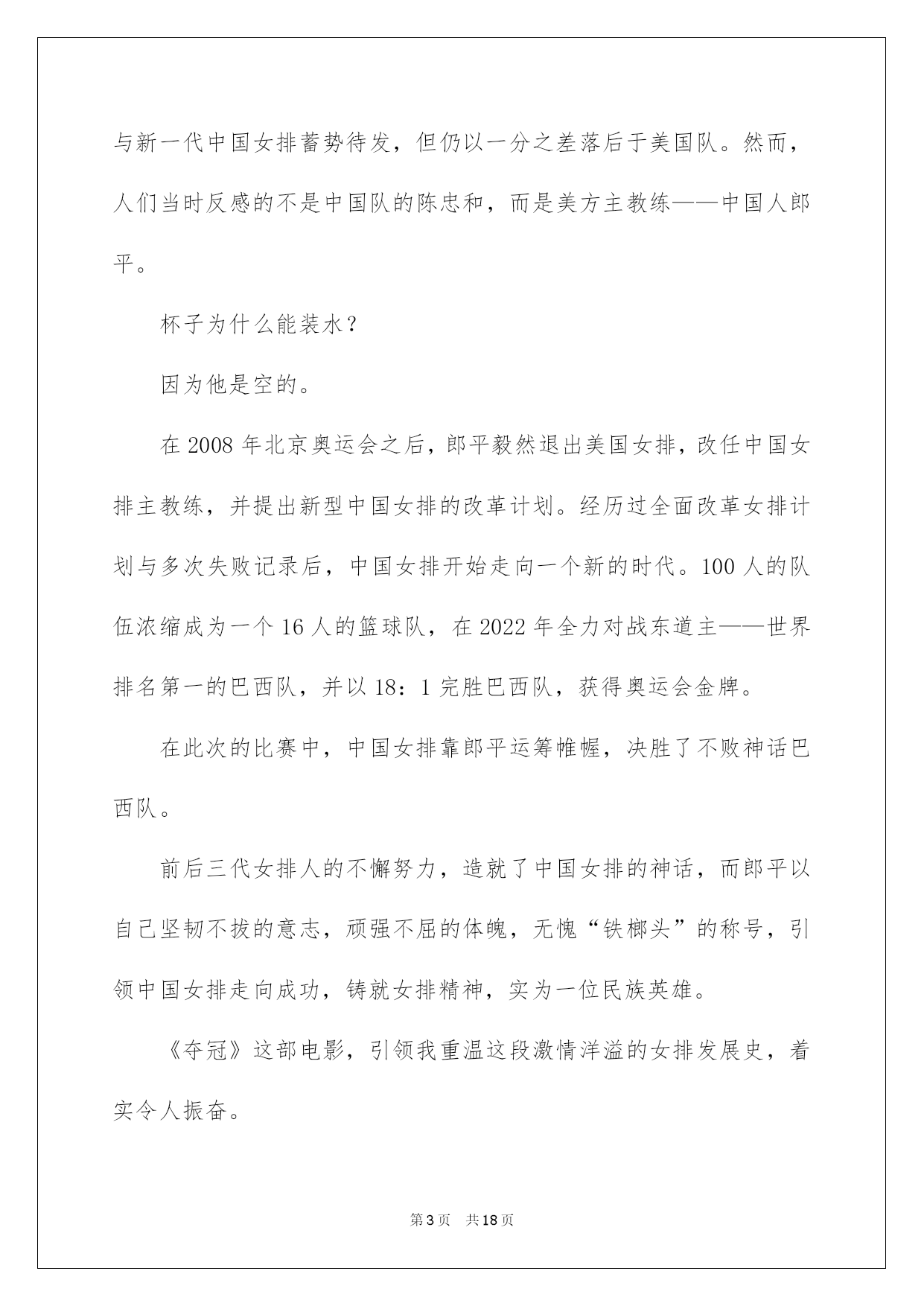 与新一代中国女排蓄势待发，但仍以一分之差落后于美国队。然而，人们当时反感的不是中国队的陈忠和，而是美方主教练——中国人郎平。

杯子为什么能装水？

因为他是空的。

在2008年北京奥运会之后，郎平毅然退出美国女排，改任中国女排主教练，并提出新型中国女排的改革计划。经历过全面改革女排计划与多次失败记录后，中国女排开始走向一个新的时代。100人的队伍浓缩成为一个16人的篮球队，在2022年全力对战东道主——世界排名第一的巴西队，并以18：1完胜巴西队，获得奥运会金牌。

在此次的比赛中，中国女排靠郎平运筹帷幄，决胜了不败神话巴西队。

前后三代女排人的不懈努力，造就了中国女排的神话，而郎平以自己坚韧不拔的意志，顽强不屈的体魄，无愧“铁榔头”的称号，引领中国女排走向成功，铸就女排精神，实为一位民族英雄。

《夺冠》这部电影，引领我重温这段激情洋溢的女排发展史，着实令人振奋。

第3页 共18页